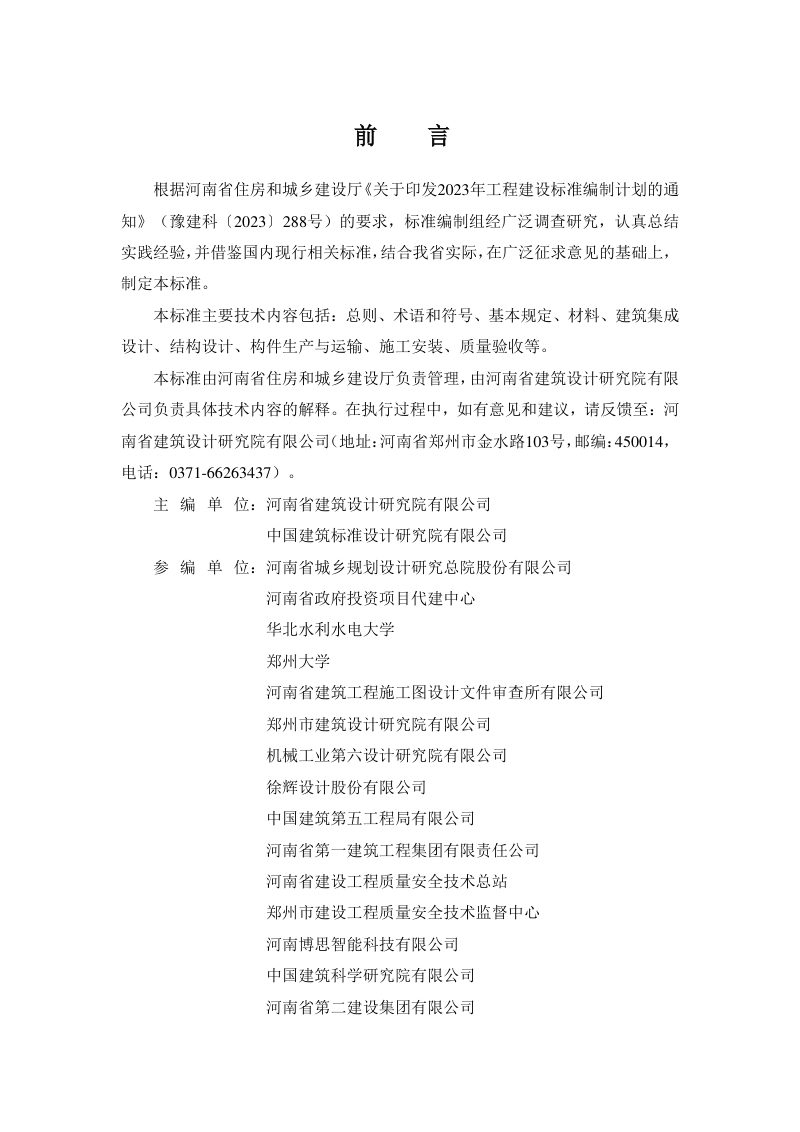 前　言

根据河南省住房和城乡建设厅《关于印发2023年工程建设标准编制计划的通知》（豫建科〔2023〕288号）的要求，标准编制组经广泛调查研究，认真总结实践经验，并借鉴国内现行相关标准，结合我省实际，在广泛征求意见的基础上，制定本标准。

本标准主要技术内容包括：总则、术语和符号、基本规定、材料、建筑集成设计、结构设计、构件生产与运输、施工安装、质量验收等。

本标准由河南省住房和城乡建设厅负责管理，由河南省建筑设计研究院有限公司负责具体技术内容的解释。在执行过程中，如有意见和建议，请反馈至：河南省建筑设计研究院有限公司（地址：河南省郑州市金水路103号，邮编：450014，电话：0371-66263437）。

主 编 单 位：河南省建筑设计研究院有限公司
中国建筑标准设计研究院有限公司

参 编 单 位：河南省城乡规划设计研究总院股份有限公司
河南省政府投资项目代建中心
华北水利水电大学
郑州大学
河南省建筑工程施工图设计文件审查所有限公司
郑州市建筑设计研究院有限公司
机械工业第六设计研究院有限公司
徐辉设计股份有限公司
中国建筑第五工程局有限公司
河南省第一建筑工程集团有限责任公司
河南省建设工程质量安全技术总站
郑州市建设工程质量安全技术监督中心
河南博思智能科技有限公司
中国建筑科学研究院有限公司
河南省第二建设集团有限公司